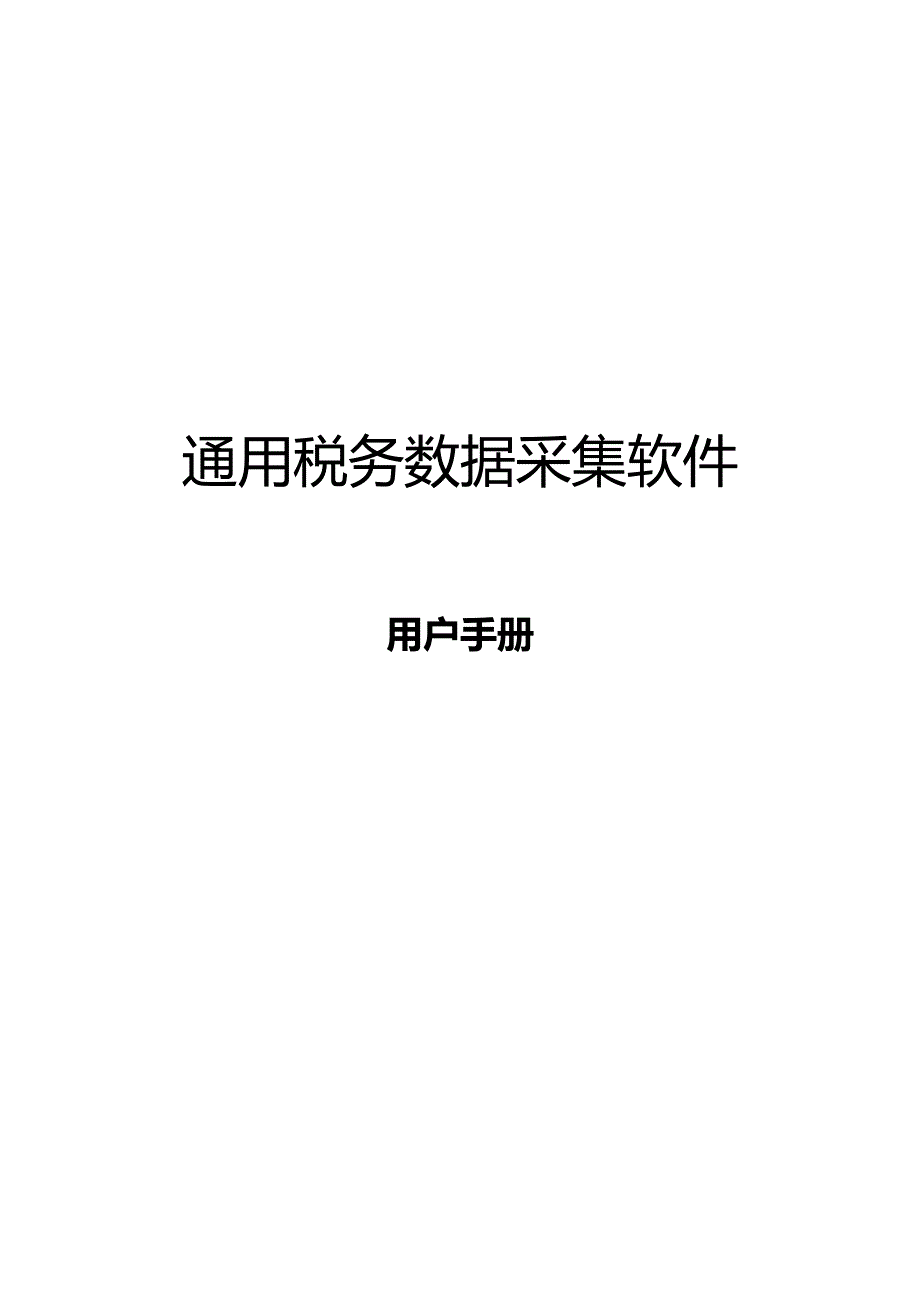 通用税务数据采集软件

用户手册